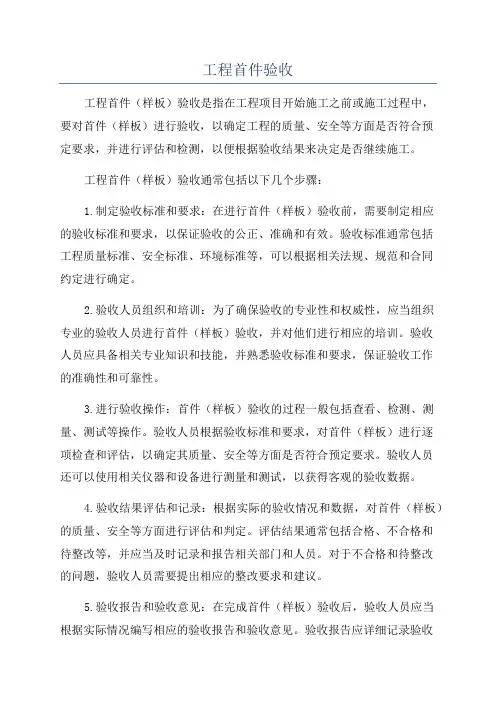 工程首件验收

工程首件（样板）验收是指在工程项目开始施工之前或施工过程中，要对首件（样板）进行验收，以确定工程的质量、安全等方面是否符合预定要求，并进行评估和检测，以便根据验收结果来决定是否继续施工。

工程首件（样板）验收通常包括以下几个步骤：

1.制定验收标准和要求：在进行首件（样板）验收前，需要制定相应的验收标准和要求，以保证验收的公正、准确和有效。验收标准通常包括工程质量标准、安全标准、环境标准等，可以根据相关法规、规范和合同约定进行确定。

2.验收人员组织和培训：为了确保验收的专业性和权威性，应当组织专业的验收人员进行首件（样板）验收，并对他们进行相应的培训。验收人员应具备相关专业知识和技能，并熟悉验收标准和要求，保证验收工作的准确性和可靠性。

3.进行验收操作：首件（样板）验收的过程一般包括查看、检测、测量、测试等操作。验收人员根据验收标准和要求，对首件（样板）进行逐项检查和评估，以确定其质量、安全等方面是否符合预定要求。验收人员还可以使用相关仪器和设备进行测量和测试，以获得客观的验收数据。

4.验收结果评估和记录：根据实际的验收情况和数据，对首件（样板）的质量、安全等方面进行评估和判定。评估结果通常包括合格、不合格和待整改等，并应当及时记录和报告相关部门和人员。对于不合格和待整改的问题，验收人员需要提出相应的整改要求和建议。

5.验收报告和验收意见：在完成首件（样板）验收后，验收人员应当根据实际情况编写相应的验收报告和验收意见。验收报告应详细记录验收